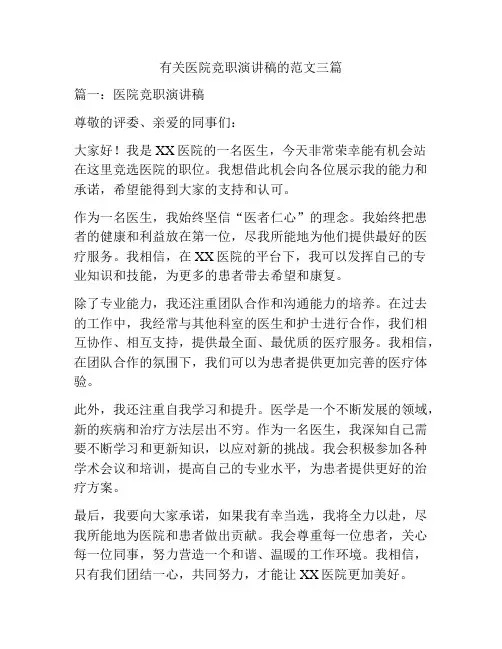 有关医院竞职演讲稿的范文三篇

篇一：医院竞职演讲稿

尊敬的评委、亲爱的同事们：

大家好！我是XX医院的一名医生，今天非常荣幸能有机会站在这里竞选医院的职位。我想借此机会向各位展示我的能力和承诺，希望能得到大家的支持和认可。

作为一名医生，我始终坚信“医者仁心”的理念。我始终把患者的健康和利益放在第一位，尽我所能地为他们提供最好的医疗服务。我相信，在XX医院的平台下，我可以发挥自己的专业知识和技能，为更多的患者带去希望和康复。

除了专业能力，我还注重团队合作和沟通能力的培养。在过去的工作中，我经常与其他科室的医生和护士进行合作，我们相互协作、相互支持，提供最全面、最优质的医疗服务。我相信，在团队合作的氛围下，我们可以为患者提供更加完善的医疗体验。

此外，我还注重自我学习和提升。医学是一个不断发展的领域，新的疾病和治疗方法层出不穷。作为一名医生，我深知自己需要不断学习和更新知识，以应对新的挑战。我会积极参加各种学术会议和培训，提高自己的专业水平，为患者提供更好的治疗方案。

最后，我要向大家承诺，如果我有幸当选，我将全力以赴，尽我所能地为医院和患者做出贡献。我会尊重每一位患者，关心每一位同事，努力营造一个和谐、温暖的工作环境。我相信，只有我们团结一心，共同努力，才能让XX医院更加美好。